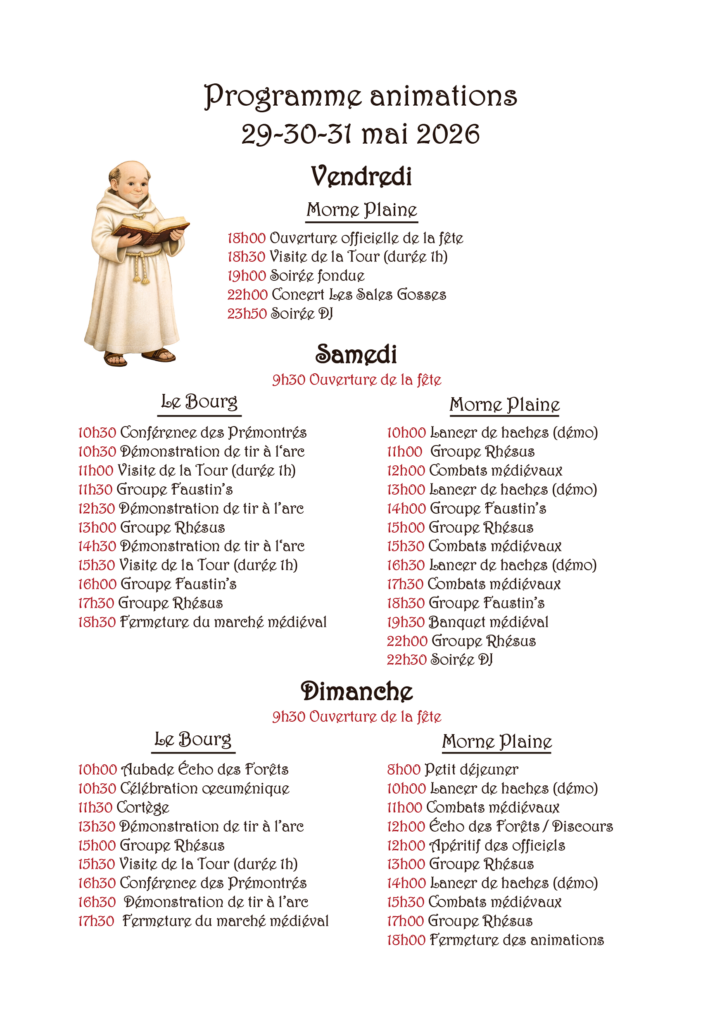 Programme animations
29-30-31 mai 2026

Vendredi

Morne Plaine

18h00 Ouverture officielle de la fête
18h30 Visite de la Tour (durée 1h)
19h00 Soirée fondue
22h00 Concert Les Sales Gosses
23h50 Soirée DJ

Samedi

9h30 Ouverture de la fête

Le Bourg

10h30 Conférence des Prémontrés
10h30 Démonstration de tir à l'arc
11h00 Visite de la Tour (durée 1h)
11h30 Groupe Faustin's
12h30 Démonstration de tir à l'arc
13h00 Groupe Rhésus
14h30 Démonstration de tir à l'arc
15h30 Visite de la Tour (durée 1h)
16h00 Groupe Faustin's
17h30 Groupe Rhésus
18h30 Fermeture du marché médiéval

Morne Plaine

10h00 Lancer de haches (démo)
11h00 Groupe Rhésus
12h00 Combats médiévaux
13h00 Lancer de haches (démo)
14h00 Groupe Faustin's
15h00 Groupe Rhésus
15h30 Combats médiévaux
16h30 Lancer de haches (démo)
17h30 Combats médiévaux
18h30 Groupe Faustin's
19h30 Banquet médiéval
22h00 Groupe Rhésus
22h30 Soirée DJ

Dimanche

9h30 Ouverture de la fête

Le Bourg

10h00 Aubade Écho des Forêts
10h30 Célébration œcuménique
11h30 Cortège
13h30 Démonstration de tir à l'arc
15h00 Groupe Rhésus
15h30 Visite de la Tour (durée 1h)
16h30 Conférence des Prémontrés
16h30 Démonstration de tir à l'arc
17h30 Fermeture du marché médiéval

Morne Plaine

8h00 Petit déjeuner
10h00 Lancer de haches (démo)
11h00 Combats médiévaux
12h00 Écho des Forêts / Discours
12h00 Apéritif des officiels
13h00 Groupe Rhésus
14h00 Lancer de haches (démo)
15h30 Combats médiévaux
17h00 Groupe Rhésus
18h00 Fermeture des animations